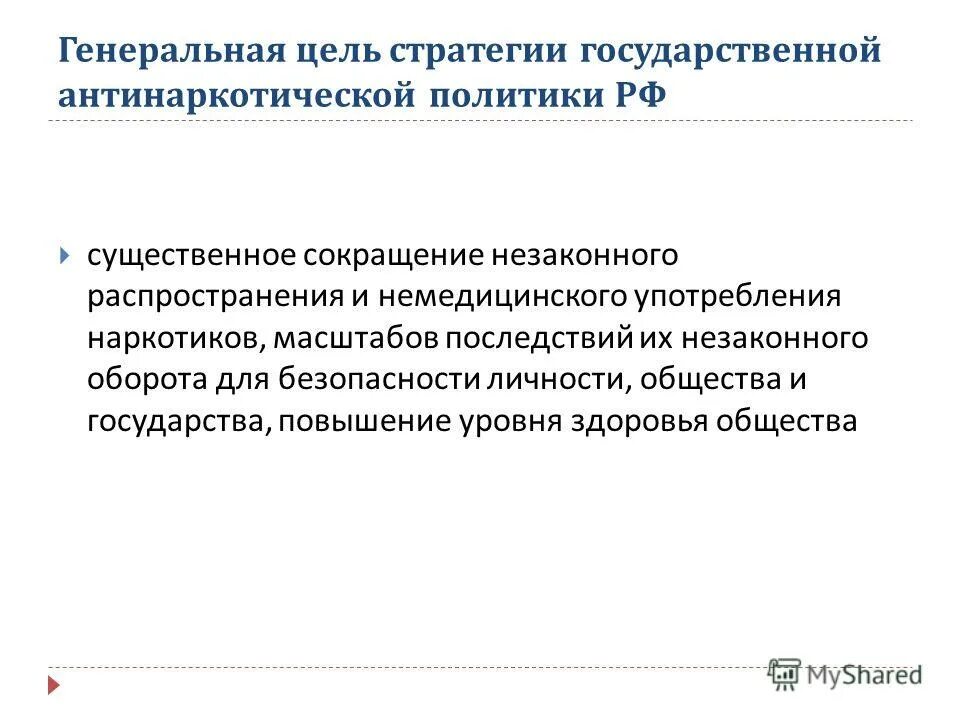 Генеральная цель стратегии государственной антинаркотической политики РФ

существенное сокращение незаконного распространения и немедицинского употребления наркотиков, масштабов последствий их незаконного оборота для безопасности личности, общества и государства, повышение уровня здоровья общества

MyShared